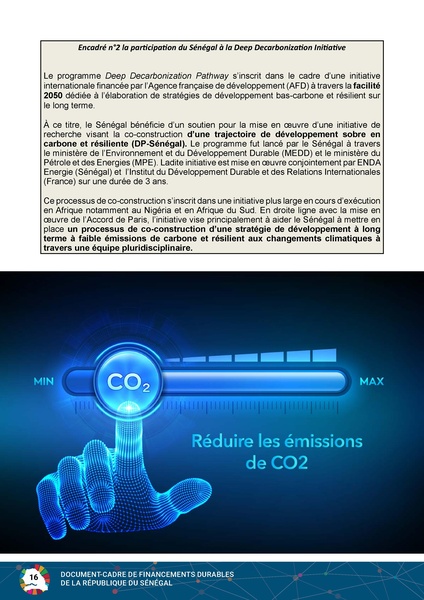 Encadré n°2 la participation du Sénégal à la Deep Decarbonization Initiative

Le programme Deep Decarbonization Pathway s'inscrit dans le cadre d'une initiative internationale financée par l'Agence française de développement (AFD) à travers la facilité 2050 dédiée à l'élaboration de stratégies de développement bas-carbone et résilient sur le long terme.

À ce titre, le Sénégal bénéficie d'un soutien pour la mise en œuvre d'une initiative de recherche visant la co-construction d'une trajectoire de développement sobre en carbone et résiliente (DP-Sénégal). Le programme fut lancé par le Sénégal à travers le ministère de l'Environnement et du Développement Durable (MEDD) et le ministère du Pétrole et des Energies (MPE). Ladite initiative est mise en œuvre conjointement par ENDA Energie (Sénégal) et l'Institut du Développement Durable et des Relations Internationales (France) sur une durée de 3 ans.

Ce processus de co-construction s'inscrit dans une initiative plus large en cours d'exécution en Afrique notamment au Nigéria et en Afrique du Sud. En droite ligne avec la mise en œuvre de l'Accord de Paris, l'initiative vise principalement à aider le Sénégal à mettre en place un processus de co-construction d'une stratégie de développement à long terme à faible émissions de carbone et résilient aux changements climatiques à travers une équipe pluridisciplinaire.

MIN
$CO_2$
MAX

Réduire les émissions de CO2

16

DOCUMENT-CADRE DE FINANCEMENTS DURABLES DE LA RÉPUBLIQUE DU SÉNÉGAL